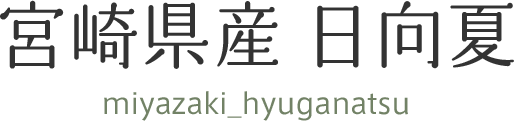 宮崎県産 日向夏

miyazaki_hyuganatsu